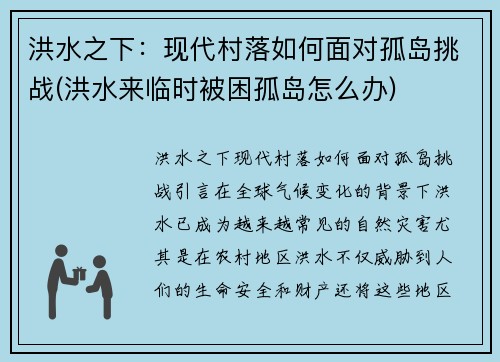 洪水之下：现代村落如何面对孤岛挑战(洪水来临时被困孤岛怎么办)

洪水之下现代村落如何面对孤岛挑战引言在全球气候变化的背景下洪水已成为越来越常见的自然灾害尤其是在农村地区洪水不仅威胁到人们的生命安全和财产还将这些地区